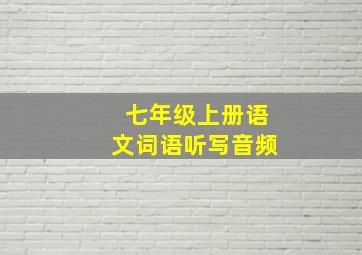 七年级上册语文词语听写音频